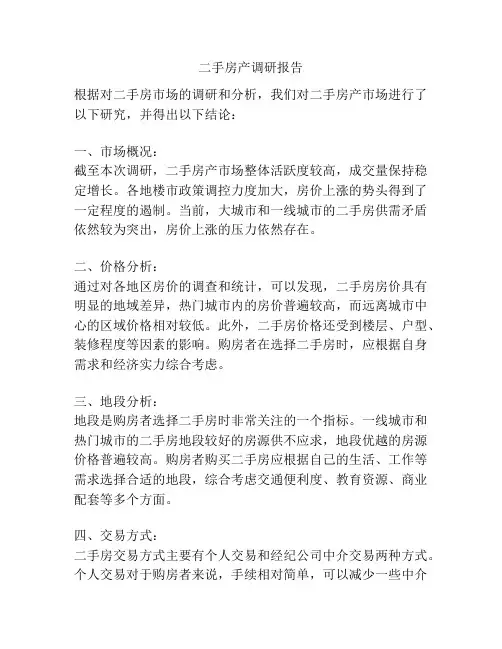 二手房产调研报告

根据对二手房市场的调研和分析，我们对二手房产市场进行了以下研究，并得出以下结论：

一、市场概况：
截至本次调研，二手房产市场整体活跃度较高，成交量保持稳定增长。各地楼市政策调控力度加大，房价上涨的势头得到了一定程度的遏制。当前，大城市和一线城市的二手房供需矛盾依然较为突出，房价上涨的压力依然存在。

二、价格分析：
通过对各地区房价的调查和统计，可以发现，二手房房价具有明显的地域差异，热门城市内的房价普遍较高，而远离城市中心的区域价格相对较低。此外，二手房价格还受到楼层、户型、装修程度等因素的影响。购房者在选择二手房时，应根据自身需求和经济实力综合考虑。

三、地段分析：
地段是购房者选择二手房时非常关注的一个指标。一线城市和热门城市的二手房地段较好的房源供不应求，地段优越的房源价格普遍较高。购房者购买二手房应根据自己的生活、工作等需求选择合适的地段，综合考虑交通便利度、教育资源、商业配套等多个方面。

四、交易方式：
二手房交易方式主要有个人交易和经纪公司中介交易两种方式。个人交易对于购房者来说，手续相对简单，可以减少一些中介